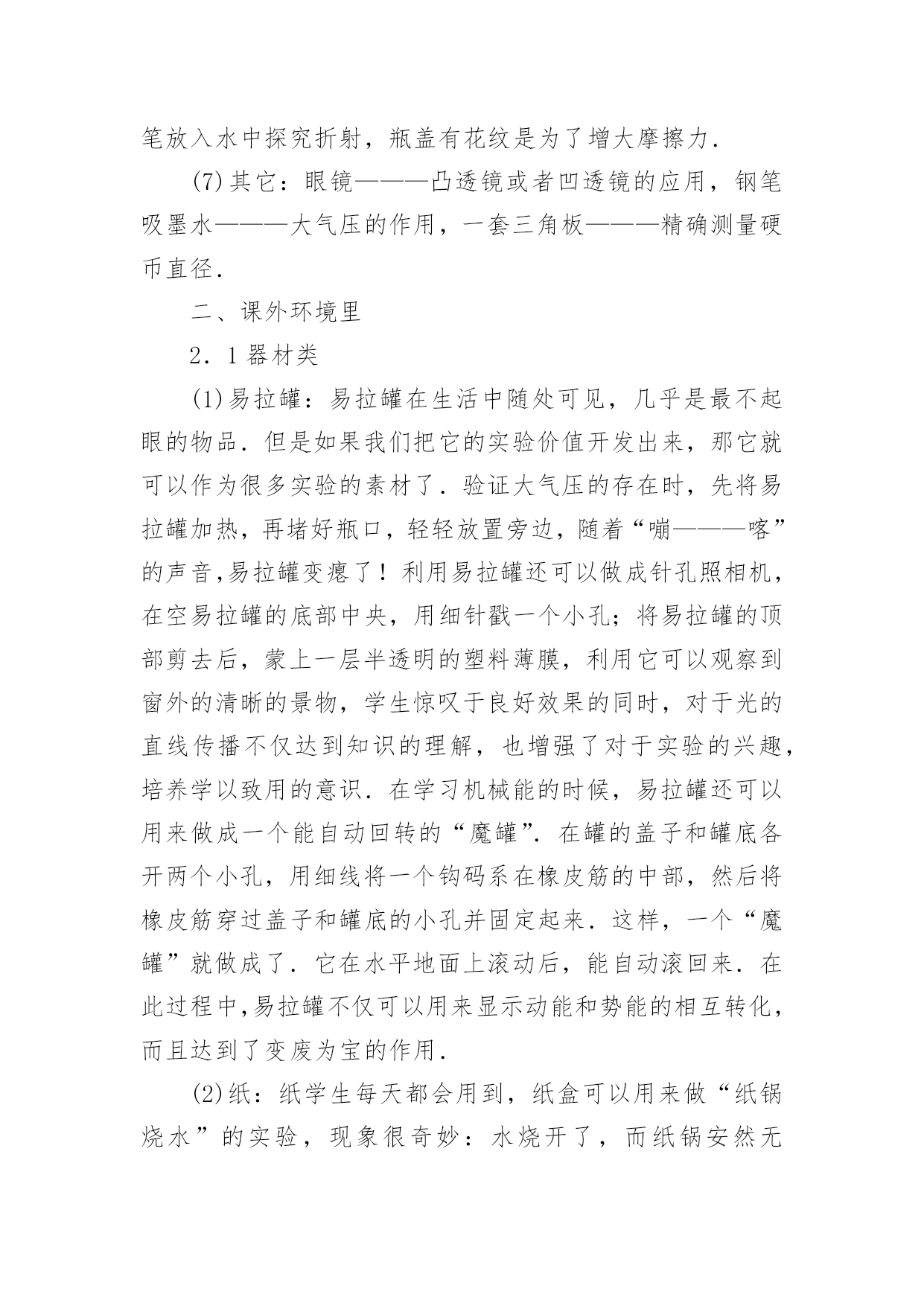 笔放入水中探究折射，瓶盖有花纹是为了增大摩擦力.

(7)其它：眼镜———凸透镜或者凹透镜的应用，钢笔吸墨水———大气压的作用，一套三角板———精确测量硬币直径.

二、课外环境里

2．1器材类

(1)易拉罐：易拉罐在生活中随处可见，几乎是最不起眼的物品．但是如果我们把它的实验价值开发出来，那它就可以作为很多实验的素材了．验证大气压的存在时，先将易拉罐加热，再堵好瓶口，轻轻放置旁边，随着“嘣———喀”的声音,易拉罐变瘪了！利用易拉罐还可以做成针孔照相机，在空易拉罐的底部中央，用细针戳一个小孔；将易拉罐的顶部剪去后，蒙上一层半透明的塑料薄膜，利用它可以观察到窗外的清晰的景物，学生惊叹于良好效果的同时，对于光的直线传播不仅达到知识的理解，也增强了对于实验的兴趣，培养学以致用的意识．在学习机械能的时候，易拉罐还可以用来做成一个能自动回转的“魔罐”．在罐的盖子和罐底各开两个小孔，用细线将一个钩码系在橡皮筋的中部，然后将橡皮筋穿过盖子和罐底的小孔并固定起来．这样，一个“魔罐”就做成了．它在水平地面上滚动后，能自动滚回来．在此过程中,易拉罐不仅可以用来显示动能和势能的相互转化，而且达到了变废为宝的作用.

(2)纸：纸学生每天都会用到，纸盒可以用来做“纸锅烧水”的实验，现象很奇妙：水烧开了，而纸锅安然无